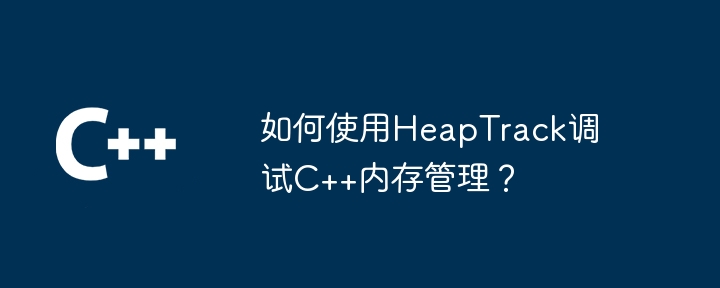 C++

如何使用HeapTrack调试C++内存管理？